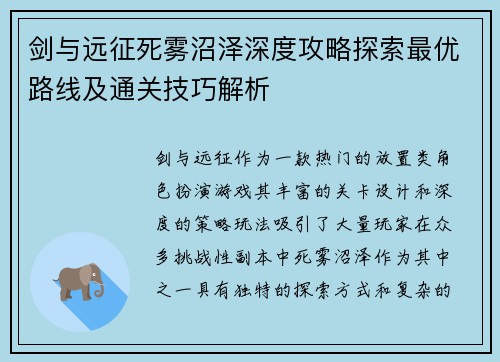 剑与远征死雾沼泽深度攻略探索最优路线及通关技巧解析

剑与远征作为一款热门的放置类角色扮演游戏其丰富的关卡设计和深度的策略玩法吸引了大量玩家在众多挑战性副本中死雾沼泽作为其中之一具有独特的探索方式和复杂的